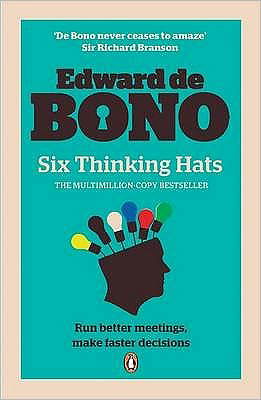 'De Bono never ceases to amaze'
Sir Richard Branson

Edward de
BONO

Six Thinking Hats

THE MULTIMILLION-COPY BESTSELLER

Run better meetings,
make faster decisions